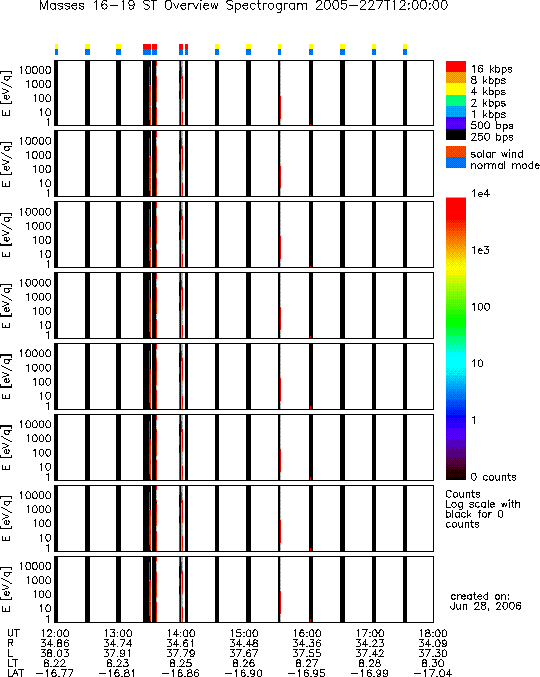 Masses 16-19 ST Overview Spectrogram 2005-227T12:00:00

E [eV/q] 10000 1000 100 10 1

E [eV/q] 10000 1000 100 10 1

E [eV/q] 10000 1000 100 10 1

E [eV/q] 10000 1000 100 10 1

E [eV/q] 10000 1000 100 10 1

E [eV/q] 10000 1000 100 10 1

E [eV/q] 10000 1000 100 10 1

E [eV/q] 10000 1000 100 10 1

16 kbps
8 kbps
4 kbps
2 kbps
1 kbps
500 bps
250 bps
solar wind
normal mode

1e4
1e3
100
10
1
0 counts

Counts
Log scale with black for 0 counts

created on:
Jun 28, 2006

| UT | 12:00 | 13:00 | 14:00 | 15:00 | 16:00 | 17:00 | 18:00 |
|---|---|---|---|---|---|---|---|
| R | 34.86 | 34.74 | 34.61 | 34.48 | 34.36 | 34.23 | 34.09 |
| L | 38.03 | 37.91 | 37.79 | 37.67 | 37.55 | 37.42 | 37.30 |
| LT | 8.22 | 8.23 | 8.25 | 8.26 | 8.27 | 8.28 | 8.30 |
| LAT | -16.77 | -16.81 | -16.86 | -16.90 | -16.95 | -16.99 | -17.04 |